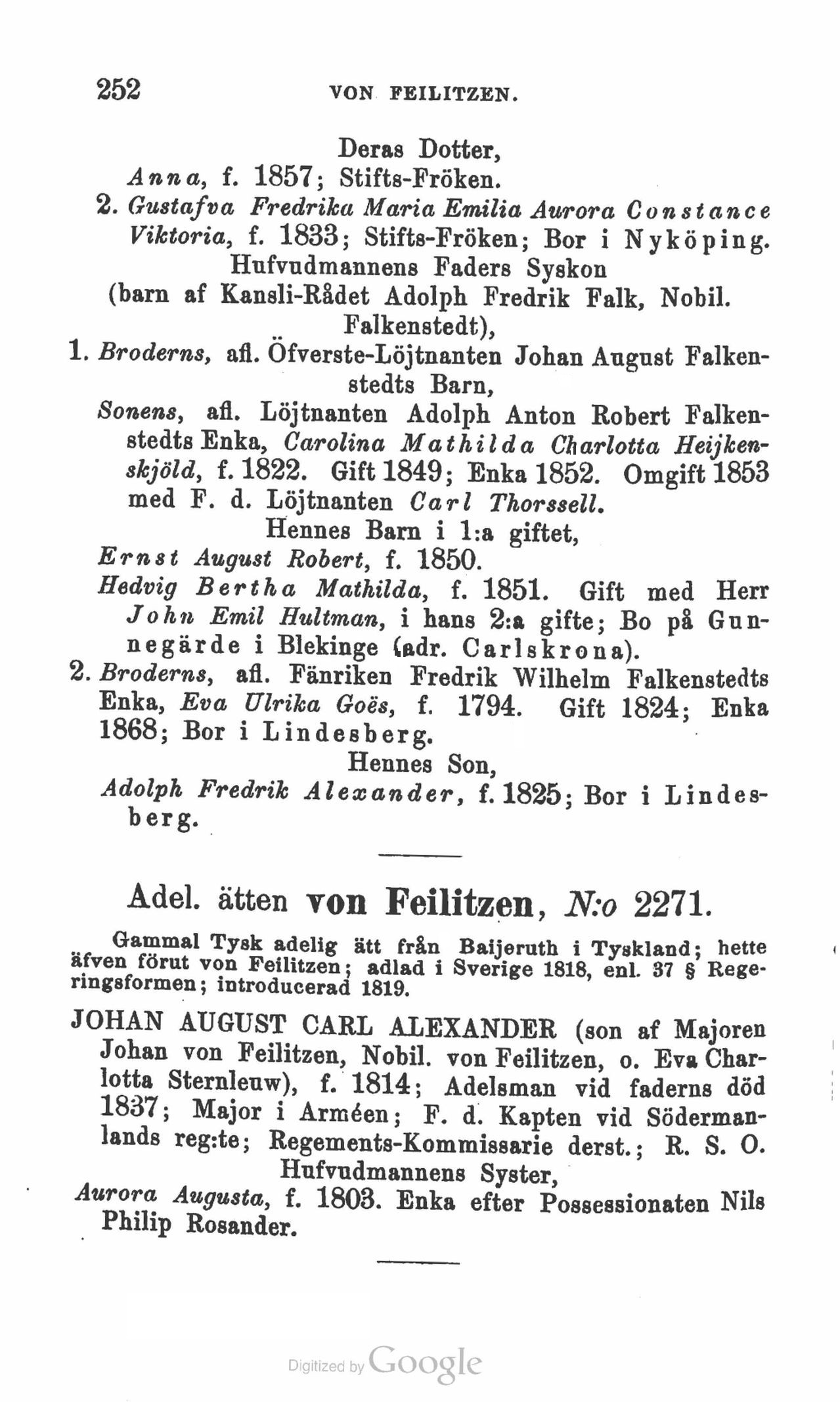 252 VON FEILITZEN.

Deras Dotter,
Anna, f. 1857; Stifts-Fröken.
2. Gustafva Fredrika Maria Emilia Aurora Constance Viktoria, f. 1833; Stifts-Fröken; Bor i Nyköping.
Hufvudmannens Faders Syskon
(barn af Kansli-Rådet Adolph Fredrik Falk, Nobil. Falkenstedt),
1. Broderns, afl. Öfverste-Löjtnanten Johan August Falkenstedts Barn,
Sonens, afl. Löjtnanten Adolph Anton Robert Falkenstedts Enka, Carolina Mathilda Charlotta Heijkenskjöld, f. 1822. Gift 1849; Enka 1852. Omgift 1853 med F. d. Löjtnanten Carl Thorssell.
Hennes Barn i 1:a giftet,
Ernst August Robert, f. 1850.
Hedvig Bertha Mathilda, f. 1851. Gift med Herr John Emil Hultman, i hans 2:a gifte; Bo på Gunnegärde i Blekinge (adr. Carlskrona).
2. Broderns, afl. Fänriken Fredrik Wilhelm Falkenstedts Enka, Eva Ulrika Goës, f. 1794. Gift 1824; Enka 1868; Bor i Lindesberg.
Hennes Son,
Adolph Fredrik Alexander, f. 1825; Bor i Lindesberg.

Adel. ätten von Feilitzen, N:o 2271.

Gammal Tysk adelig ätt från Baijeruth i Tyskland; hette äfven förut von Feilitzen; adlad i Sverige 1818, enl. 37 § Regeringsformen; introducerad 1819.

JOHAN AUGUST CARL ALEXANDER (son af Majoren Johan von Feilitzen, Nobil. von Feilitzen, o. Eva Charlotta Sternleuw), f. 1814; Adelsman vid faderns död 1837; Major i Arméen; F. d. Kapten vid Södermanlands reg:te; Regements-Kommissarie derst.; R. S. O.
Hufvudmannens Syster,
Aurora Augusta, f. 1803. Enka efter Possessionaten Nils Philip Rosander.

Digitized by Google